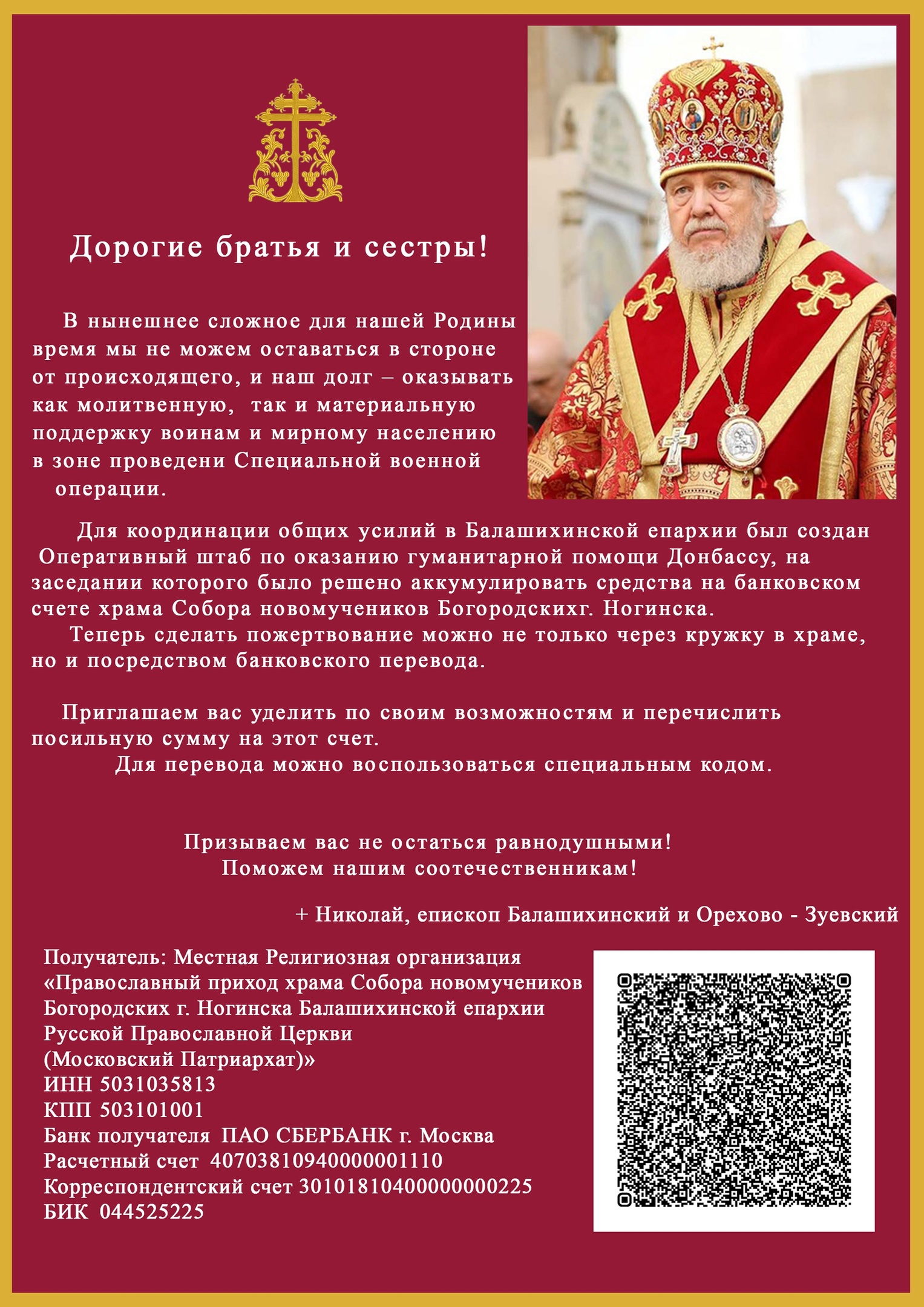 Дорогие братья и сестры!

В нынешнее сложное для нашей Родины время мы не можем оставаться в стороне от происходящего, и наш долг – оказывать как молитвенную, так и материальную поддержку воинам и мирному населению в зоне проведени Специальной военной операции.

Для координации общих усилий в Балашихинской епархии был создан Оперативный штаб по оказанию гуманитарной помощи Донбассу, на заседании которого было решено аккумулировать средства на банковском счете храма Собора новомучеников Богородскихг. Ногинска.

Теперь сделать пожертвование можно не только через кружку в храме, но и посредством банковского перевода.

Приглашаем вас уделить по своим возможностям и перечислить посильную сумму на этот счет.

Для перевода можно воспользоваться специальным кодом.

Призываем вас не остаться равнодушными!
Поможем нашим соотечественникам!

+ Николай, епископ Балашихинский и Орехово - Зуевский

Получатель: Местная Религиозная организация «Православный приход храма Собора новомучеников Богородских г. Ногинска Балашихинской епархии Русской Православной Церкви (Московский Патриархат)»
ИНН 5031035813
КПП 503101001
Банк получателя ПАО СБЕРБАНК г. Москва
Расчетный счет 40703810940000001110
Корреспондентский счет 30101810400000000225
БИК 044525225